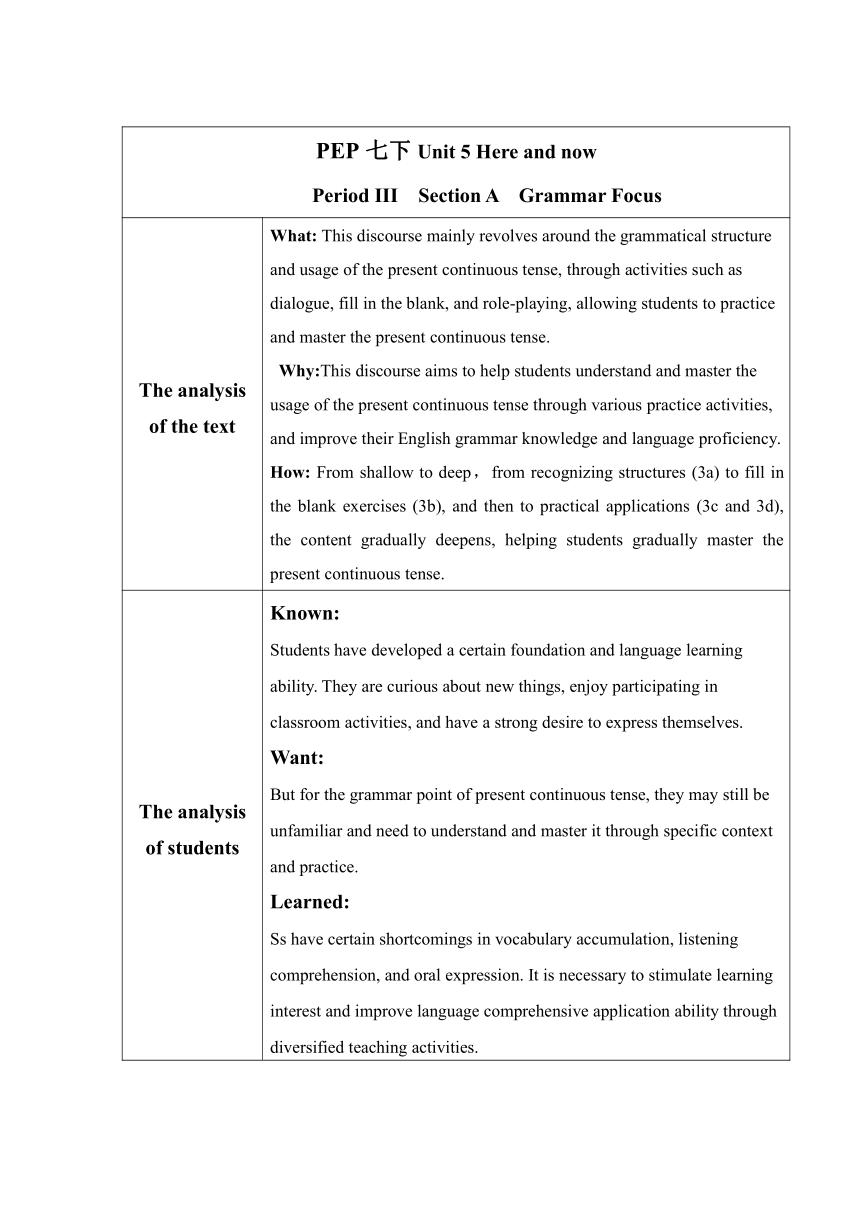 | PEP 七下 Unit 5 Here and now<br>Period III Section A Grammar Focus | |
|---|---|
| The analysis of the text | **What:** This discourse mainly revolves around the grammatical structure and usage of the present continuous tense, through activities such as dialogue, fill in the blank, and role-playing, allowing students to practice and master the present continuous tense.<br>**Why:**This discourse aims to help students understand and master the usage of the present continuous tense through various practice activities, and improve their English grammar knowledge and language proficiency.<br>**How:** From shallow to deep，from recognizing structures (3a) to fill in the blank exercises (3b), and then to practical applications (3c and 3d), the content gradually deepens, helping students gradually master the present continuous tense. |
| The analysis of students | **Known:**<br>Students have developed a certain foundation and language learning ability. They are curious about new things, enjoy participating in classroom activities, and have a strong desire to express themselves.<br>**Want:**<br>But for the grammar point of present continuous tense, they may still be unfamiliar and need to understand and master it through specific context and practice.<br>**Learned:**<br>Ss have certain shortcomings in vocabulary accumulation, listening comprehension, and oral expression. It is necessary to stimulate learning interest and improve language comprehensive application ability through diversified teaching activities. |